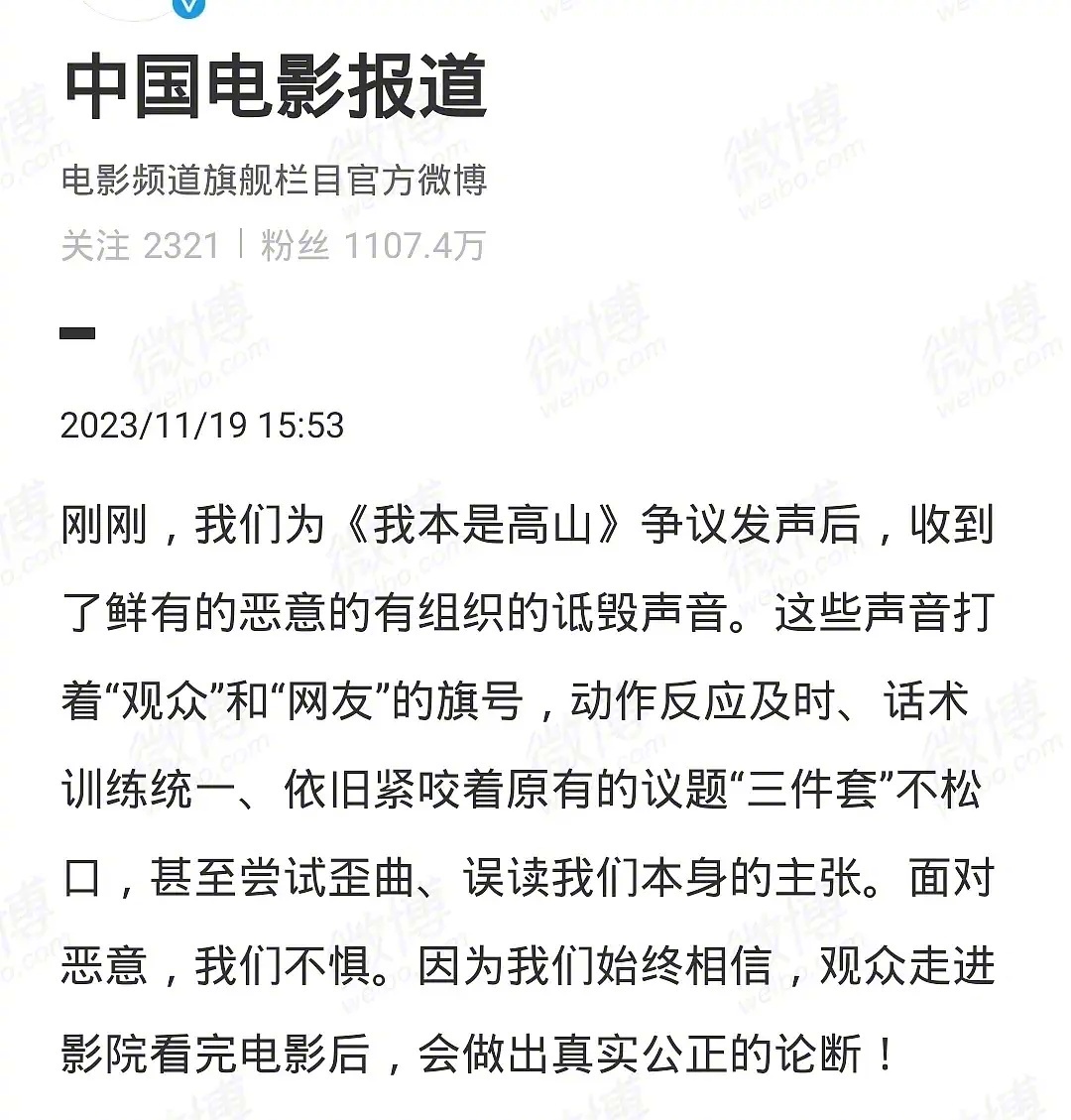 中国电影报道

电影频道旗舰栏目官方微博

关注 2321 | 粉丝 1107.4万

2023/11/19 15:53

刚刚，我们为《我本是高山》争议发声后，收到了鲜有的恶意的有组织的诋毁声音。这些声音打着“观众”和“网友”的旗号，动作反应及时、话术训练统一、依旧紧咬着原有的议题“三件套”不松口，甚至尝试歪曲、误读我们本身的主张。面对恶意，我们不惧。因为我们始终相信，观众走进影院看完电影后，会做出真实公正的论断！